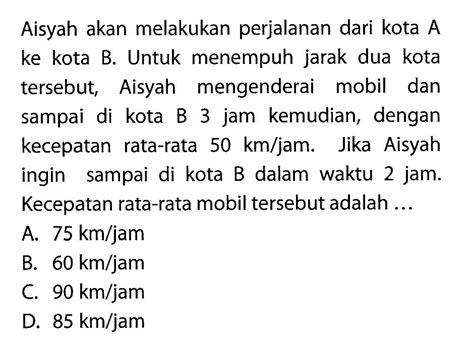 Aisyah akan melakukan perjalanan dari kota A ke kota B. Untuk menempuh jarak dua kota tersebut, Aisyah mengenderai mobil dan sampai di kota B 3 jam kemudian, dengan kecepatan rata-rata 50 km/jam. Jika Aisyah ingin sampai di kota B dalam waktu 2 jam. Kecepatan rata-rata mobil tersebut adalah ...

A. 75 km/jam
B. 60 km/jam
C. 90 km/jam
D. 85 km/jam